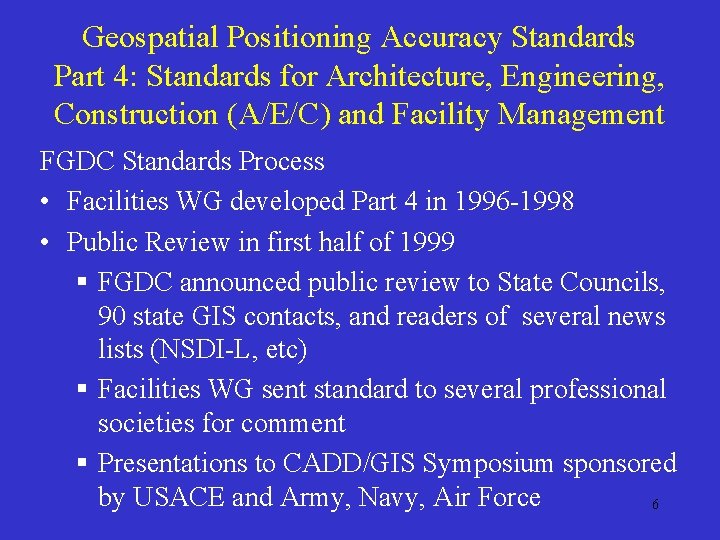 Geospatial Positioning Accuracy Standards
Part 4: Standards for Architecture, Engineering, Construction (A/E/C) and Facility Management

FGDC Standards Process

• Facilities WG developed Part 4 in 1996-1998
• Public Review in first half of 1999
  ▪ FGDC announced public review to State Councils, 90 state GIS contacts, and readers of several news lists (NSDI-L, etc)
  ▪ Facilities WG sent standard to several professional societies for comment
  ▪ Presentations to CADD/GIS Symposium sponsored by USACE and Army, Navy, Air Force

6